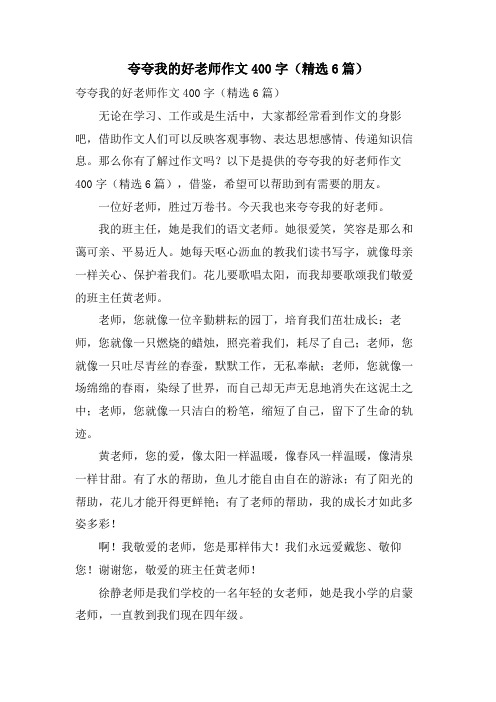 夸夸我的好老师作文 400 字（精选 6 篇）

夸夸我的好老师作文 400 字（精选 6 篇）

无论在学习、工作或是生活中，大家都经常看到作文的身影吧，借助作文人们可以反映客观事物、表达思想感情、传递知识信息。那么你有了解过作文吗？以下是提供的夸夸我的好老师作文 400 字（精选 6 篇），借鉴，希望可以帮助到有需要的朋友。

一位好老师，胜过万卷书。今天我也来夸夸我的好老师。

我的班主任，她是我们的语文老师。她很爱笑，笑容是那么和蔼可亲、平易近人。她每天呕心沥血的教我们读书写字，就像母亲一样关心、保护着我们。花儿要歌唱太阳，而我却要歌颂我们敬爱的班主任黄老师。

老师，您就像一位辛勤耕耘的园丁，培育我们茁壮成长；老师，您就像一只燃烧的蜡烛，照亮着我们，耗尽了自己；老师，您就像一只吐尽青丝的春蚕，默默工作，无私奉献；老师，您就像一场绵绵的春雨，染绿了世界，而自己却无声无息地消失在这泥土之中；老师，您就像一只洁白的粉笔，缩短了自己，留下了生命的轨迹。

黄老师，您的爱，像太阳一样温暖，像春风一样温暖，像清泉一样甘甜。有了水的帮助，鱼儿才能自由自在的游泳；有了阳光的帮助，花儿才能开得更鲜艳；有了老师的帮助，我的成长才如此多姿多彩！

啊！我敬爱的老师，您是那样伟大！我们永远爱戴您、敬仰您！谢谢您，敬爱的班主任黄老师！

徐静老师是我们学校的一名年轻的女老师，她是我小学的启蒙老师，一直教到我们现在四年级。